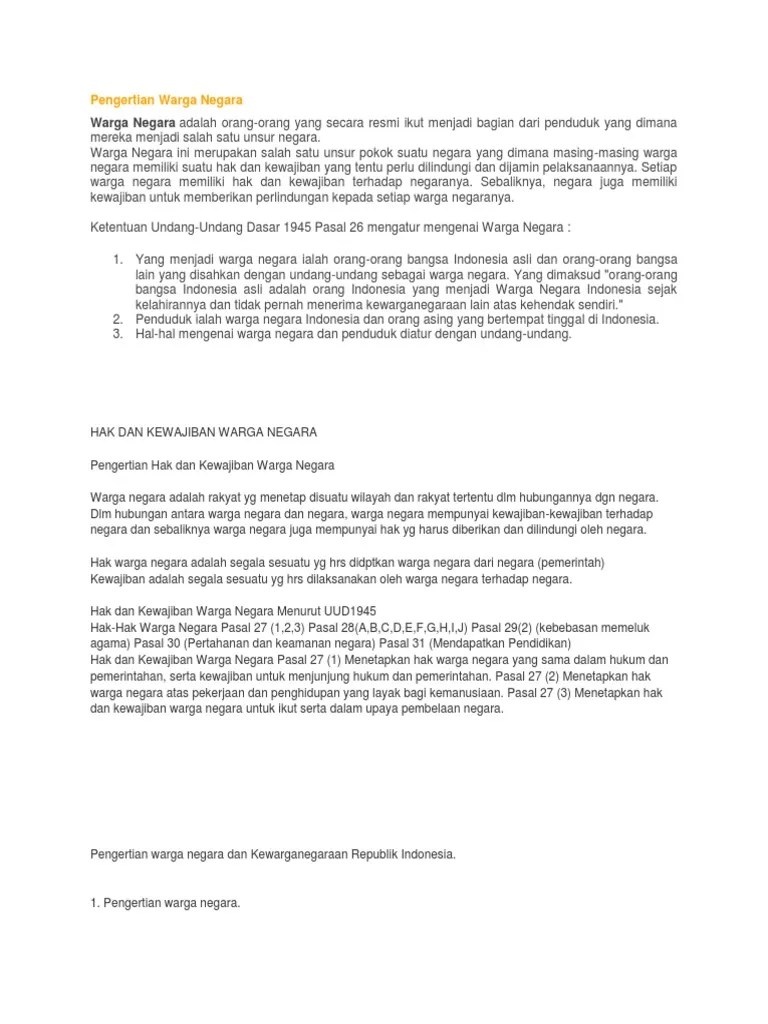 Pengertian Warga Negara

Warga Negara adalah orang-orang yang secara resmi ikut menjadi bagian dari penduduk yang dimana mereka menjadi salah satu unsur negara.
Warga Negara ini merupakan salah satu unsur pokok suatu negara yang dimana masing-masing warga negara memiliki suatu hak dan kewajiban yang tentu perlu dilindungi dan dijamin pelaksanaannya. Setiap warga negara memiliki hak dan kewajiban terhadap negaranya. Sebaliknya, negara juga memiliki kewajiban untuk memberikan perlindungan kepada setiap warga negaranya.

Ketentuan Undang-Undang Dasar 1945 Pasal 26 mengatur mengenai Warga Negara :

1. Yang menjadi warga negara ialah orang-orang bangsa Indonesia asli dan orang-orang bangsa lain yang disahkan dengan undang-undang sebagai warga negara. Yang dimaksud "orang-orang bangsa Indonesia asli adalah orang Indonesia yang menjadi Warga Negara Indonesia sejak kelahirannya dan tidak pernah menerima kewarganegaraan lain atas kehendak sendiri."
2. Penduduk ialah warga negara Indonesia dan orang asing yang bertempat tinggal di Indonesia.
3. Hal-hal mengenai warga negara dan penduduk diatur dengan undang-undang.

HAK DAN KEWAJIBAN WARGA NEGARA

Pengertian Hak dan Kewajiban Warga Negara

Warga negara adalah rakyat yg menetap disuatu wilayah dan rakyat tertentu dlm hubungannya dgn negara. Dlm hubungan antara warga negara dan negara, warga negara mempunyai kewajiban-kewajiban terhadap negara dan sebaliknya warga negara juga mempunyai hak yg harus diberikan dan dilindungi oleh negara.

Hak warga negara adalah segala sesuatu yg hrs didptkan warga negara dari negara (pemerintah)
Kewajiban adalah segala sesuatu yg hrs dilaksanakan oleh warga negara terhadap negara.

Hak dan Kewajiban Warga Negara Menurut UUD1945
Hak-Hak Warga Negara Pasal 27 (1,2,3) Pasal 28(A,B,C,D,E,F,G,H,I,J) Pasal 29(2) (kebebasan memeluk agama) Pasal 30 (Pertahanan dan keamanan negara) Pasal 31 (Mendapatkan Pendidikan)
Hak dan Kewajiban Warga Negara Pasal 27 (1) Menetapkan hak warga negara yang sama dalam hukum dan pemerintahan, serta kewajiban untuk menjunjung hukum dan pemerintahan. Pasal 27 (2) Menetapkan hak warga negara atas pekerjaan dan penghidupan yang layak bagi kemanusiaan. Pasal 27 (3) Menetapkan hak dan kewajiban warga negara untuk ikut serta dalam upaya pembelaan negara.

Pengertian warga negara dan Kewarganegaraan Republik Indonesia.

1. Pengertian warga negara.